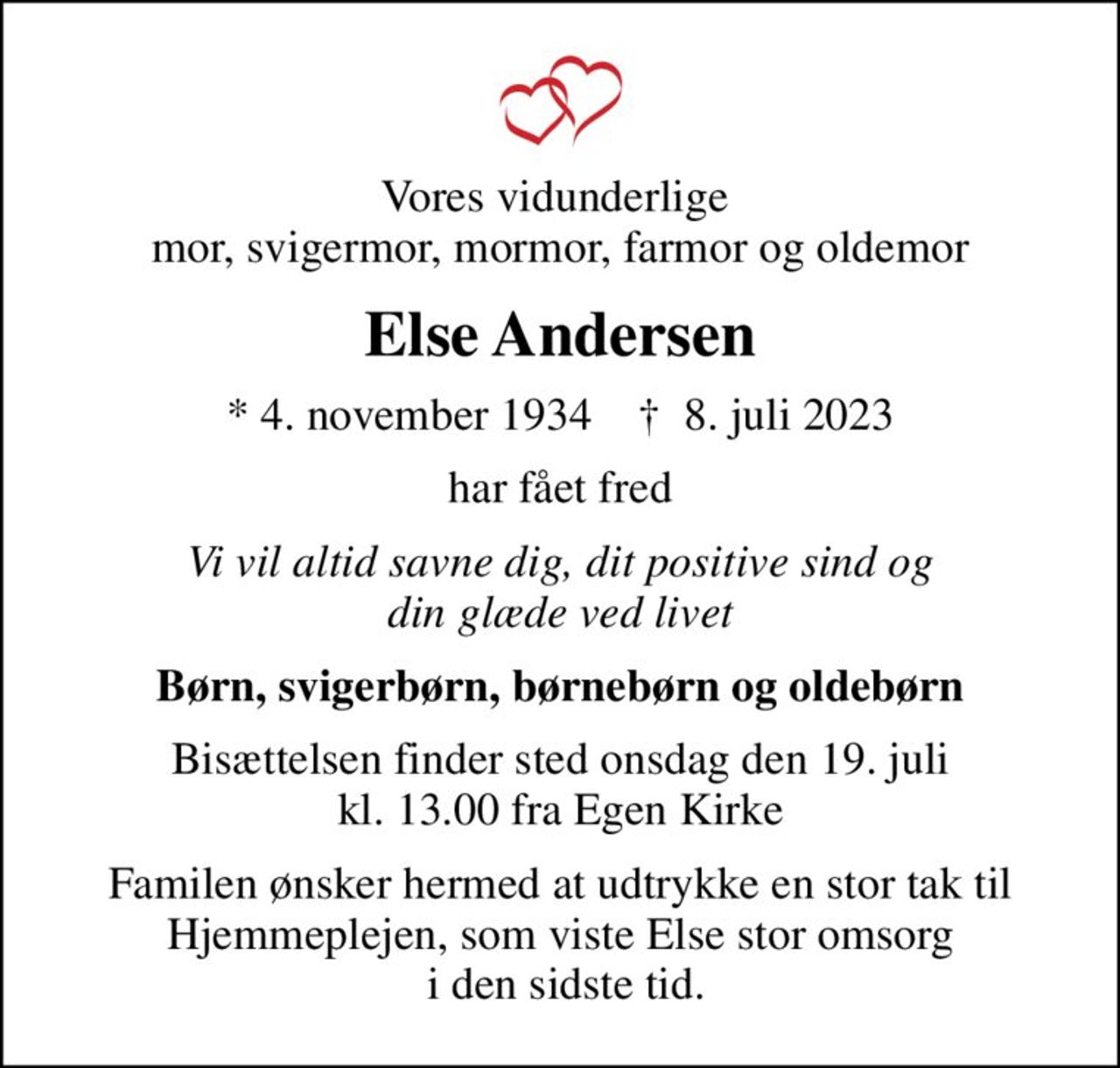 Vores vidunderlige
mor, svigermor, mormor, farmor og oldemor

Else Andersen

* 4. november 1934 † 8. juli 2023

har fået fred

Vi vil altid savne dig, dit positive sind og din glæde ved livet

Børn, svigerbørn, børnebørn og oldebørn

Bisættelsen finder sted onsdag den 19. juli kl. 13.00 fra Egen Kirke

Familen ønsker hermed at udtrykke en stor tak til Hjemmeplejen, som viste Else stor omsorg i den sidste tid.